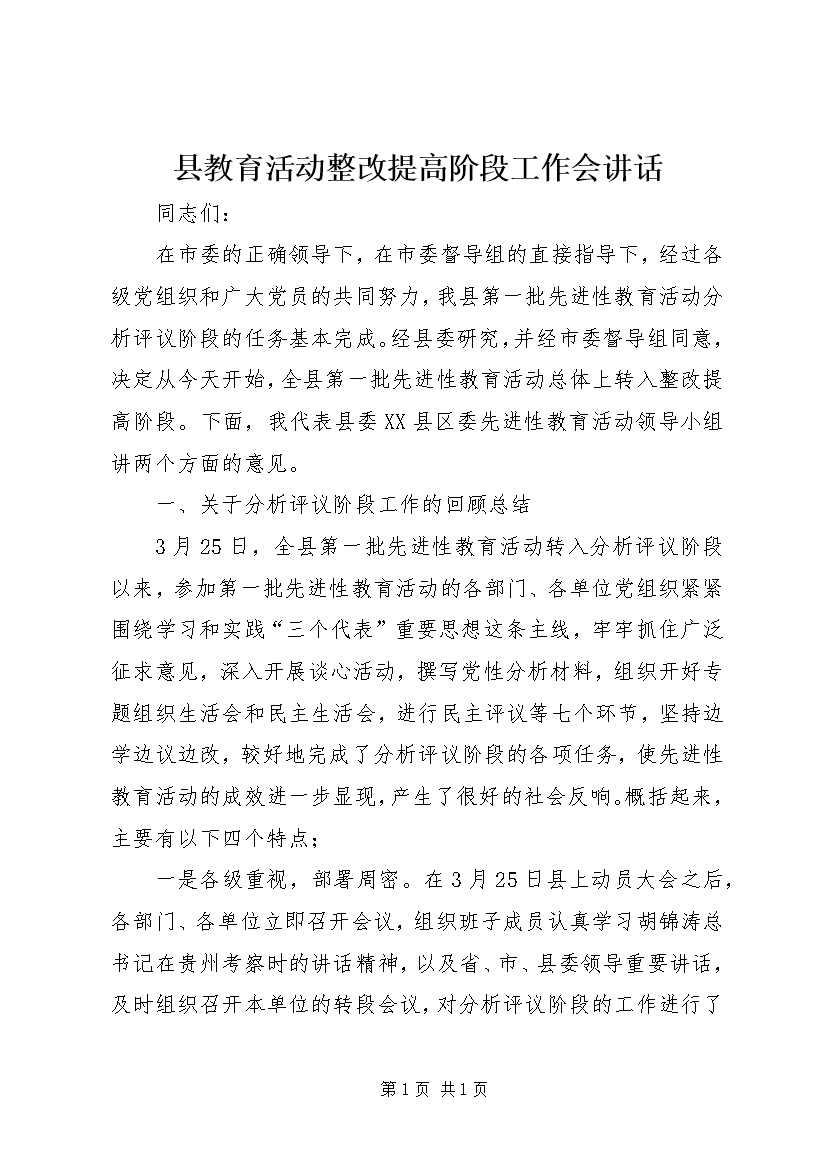 县教育活动整改提高阶段工作会讲话

同志们：

在市委的正确领导下，在市委督导组的直接指导下，经过各级党组织和广大党员的共同努力，我县第一批先进性教育活动分析评议阶段的任务基本完成。经县委研究，并经市委督导组同意，决定从今天开始，全县第一批先进性教育活动总体上转入整改提高阶段。下面，我代表县委XX县区委先进性教育活动领导小组讲两个方面的意见。

一、关于分析评议阶段工作的回顾总结

3月25日，全县第一批先进性教育活动转入分析评议阶段以来，参加第一批先进性教育活动的各部门、各单位党组织紧紧围绕学习和实践“三个代表”重要思想这条主线，牢牢抓住广泛征求意见，深入开展谈心活动，撰写党性分析材料，组织开好专题组织生活会和民主生活会，进行民主评议等七个环节，坚持边学边议边改，较好地完成了分析评议阶段的各项任务，使先进性教育活动的成效进一步显现，产生了很好的社会反响。概括起来，主要有以下四个特点；

一是各级重视，部署周密。在3月25日县上动员大会之后，各部门、各单位立即召开会议，组织班子成员认真学习胡锦涛总书记在贵州考察时的讲话精神，以及省、市、县委领导重要讲话，及时组织召开本单位的转段会议，对分析评议阶段的工作进行了

第1页 共1页